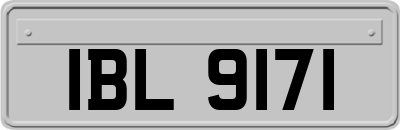 IBL 9171